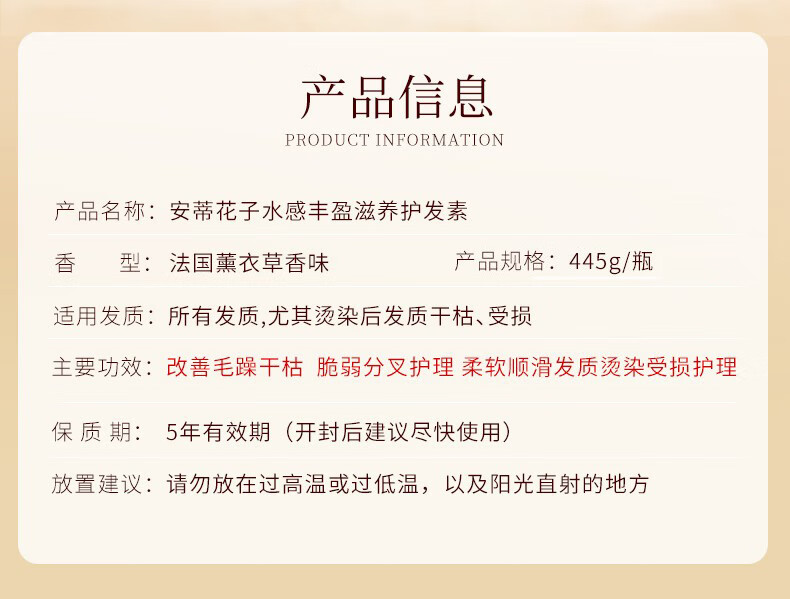 产品信息
PRODUCT INFORMATION

产品名称：安蒂花子水感丰盈滋养护发素

香　　型：法国薰衣草香味　　产品规格：445g/瓶

适用发质：所有发质,尤其烫染后发质干枯、受损

主要功效：改善毛躁干枯 脆弱分叉护理 柔软顺滑发质烫染受损护理

保 质 期：5年有效期（开封后建议尽快使用）

放置建议：请勿放在过高温或过低温，以及阳光直射的地方